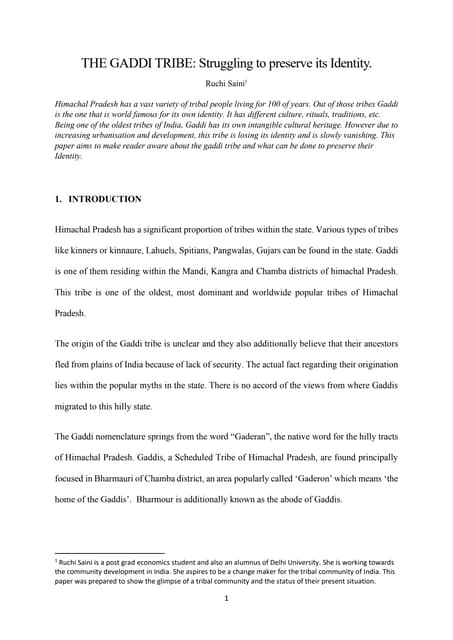 THE GADDI TRIBE: Struggling to preserve its Identity.

Ruchi Saini$^1$

Himachal Pradesh has a vast variety of tribal people living for 100 of years. Out of those tribes Gaddi is the one that is world famous for its own identity. It has different culture, rituals, traditions, etc. Being one of the oldest tribes of India, Gaddi has its own intangible cultural heritage. However due to increasing urbanisation and development, this tribe is losing its identity and is slowly vanishing. This paper aims to make reader aware about the gaddi tribe and what can be done to preserve their Identity.

1. INTRODUCTION

Himachal Pradesh has a significant proportion of tribes within the state. Various types of tribes like kinners or kinnaure, Lahuels, Spitians, Pangwalas, Gujars can be found in the state. Gaddi is one of them residing within the Mandi, Kangra and Chamba districts of himachal Pradesh. This tribe is one of the oldest, most dominant and worldwide popular tribes of Himachal Pradesh.

The origin of the Gaddi tribe is unclear and they also additionally believe that their ancestors fled from plains of India because of lack of security. The actual fact regarding their origination lies within the popular myths in the state. There is no accord of the views from where Gaddis migrated to this hilly state.

The Gaddi nomenclature springs from the word "Gaderan", the native word for the hilly tracts of Himachal Pradesh. Gaddis, a Scheduled Tribe of Himachal Pradesh, are found principally focused in Bharmauri of Chamba district, an area popularly called 'Gaderon' which means 'the home of the Gaddis'. Bharmour is additionally known as the abode of Gaddis.

$^1$ Ruchi Saini is a post grad economics student and also an alumnus of Delhi University. She is working towards the community development in India. She aspires to be a change maker for the tribal community of India. This paper was prepared to show the glimpse of a tribal community and the status of their present situation.

1